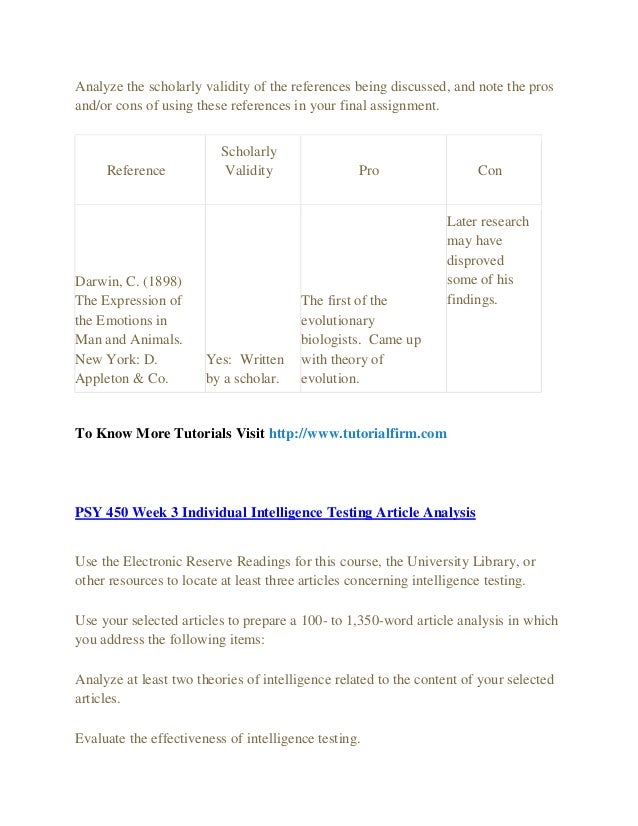 Analyze the scholarly validity of the references being discussed, and note the pros and/or cons of using these references in your final assignment.

| Reference | Scholarly Validity | Pro | Con |
|---|---|---|---|
| Darwin, C. (1898) The Expression of the Emotions in Man and Animals. New York: D. Appleton & Co. | Yes: Written by a scholar. | The first of the evolutionary biologists. Came up with theory of evolution. | Later research may have disproved some of his findings. |

To Know More Tutorials Visit http://www.tutorialfirm.com

PSY 450 Week 3 Individual Intelligence Testing Article Analysis

Use the Electronic Reserve Readings for this course, the University Library, or other resources to locate at least three articles concerning intelligence testing.

Use your selected articles to prepare a 100- to 1,350-word article analysis in which you address the following items:

Analyze at least two theories of intelligence related to the content of your selected articles.

Evaluate the effectiveness of intelligence testing.